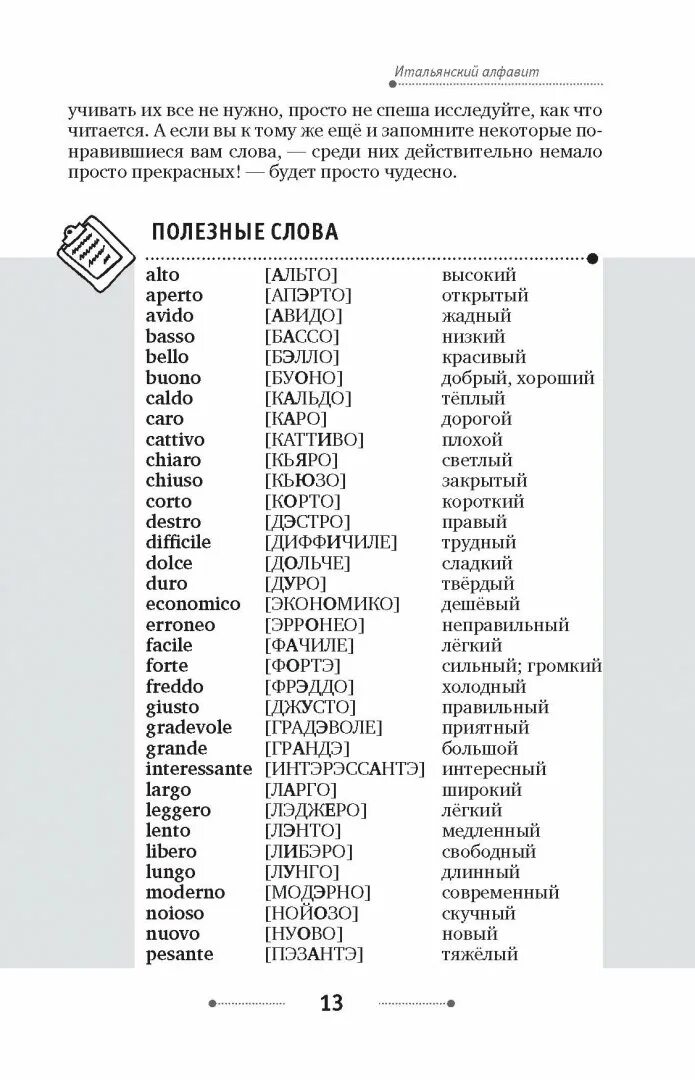 Итальянский алфавит

учивать их все не нужно, просто не спеша исследуйте, как что читается. А если вы к тому же ещё и запомните некоторые понравившиеся вам слова, — среди них действительно немало просто прекрасных! — будет просто чудесно.

ПОЛЕЗНЫЕ СЛОВА

| | | |
|---|---|---|
| alto | [АЛЬТО] | высокий |
| aperto | [АПЭРТО] | открытый |
| avido | [АВИДО] | жадный |
| basso | [БАССО] | низкий |
| bello | [БЭЛЛО] | красивый |
| buono | [БУОНО] | добрый, хороший |
| caldo | [КАЛЬДО] | тёплый |
| caro | [КАРО] | дорогой |
| cattivo | [КАТТИВО] | плохой |
| chiaro | [КЬЯРО] | светлый |
| chiuso | [КЬЮЗО] | закрытый |
| corto | [КОРТО] | короткий |
| destro | [ДЭСТРО] | правый |
| difficile | [ДИФФИЧИЛЕ] | трудный |
| dolce | [ДОЛЬЧЕ] | сладкий |
| duro | [ДУРО] | твёрдый |
| economico | [ЭКОНОМИКО] | дешёвый |
| erroneo | [ЭРРОНЕО] | неправильный |
| facile | [ФАЧИЛЕ] | лёгкий |
| forte | [ФОРТЭ] | сильный; громкий |
| freddo | [ФРЭДДО] | холодный |
| giusto | [ДЖУСТО] | правильный |
| gradevole | [ГРАДЭВОЛЕ] | приятный |
| grande | [ГРАНДЭ] | большой |
| interessante | [ИНТЭРЭССАНТЭ] | интересный |
| largo | [ЛАРГО] | широкий |
| leggero | [ЛЭДЖЕРО] | лёгкий |
| lento | [ЛЭНТО] | медленный |
| libero | [ЛИБЭРО] | свободный |
| lungo | [ЛУНГО] | длинный |
| moderno | [МОДЭРНО] | современный |
| noioso | [НОЙОЗО] | скучный |
| nuovo | [НУОВО] | новый |
| pesante | [ПЭЗАНТЭ] | тяжёлый |

13